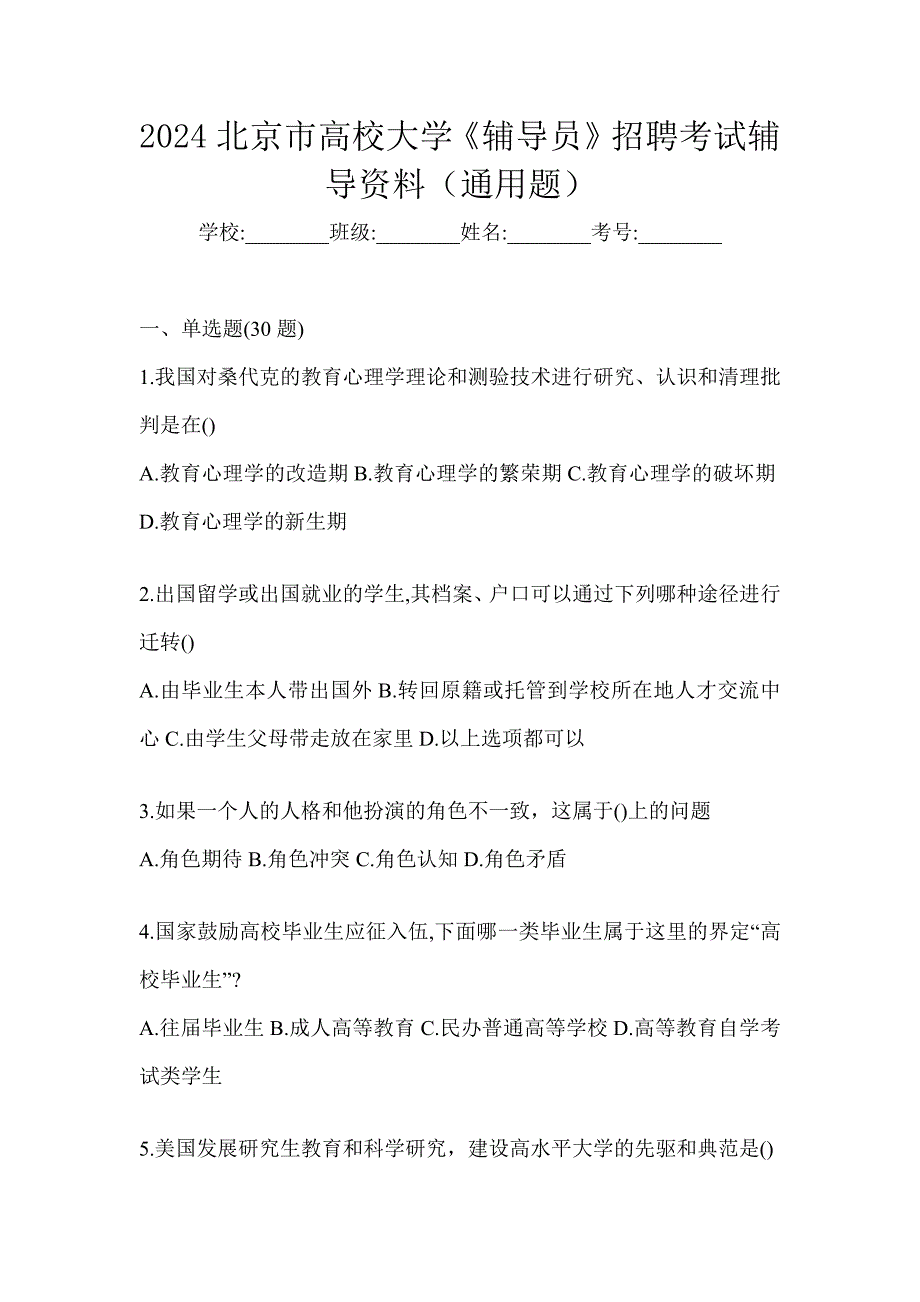 2024 北京市高校大学《辅导员》招聘考试辅导资料（通用题）

学校:________班级:________姓名:________考号:________

一、单选题(30 题)

1.我国对桑代克的教育心理学理论和测验技术进行研究、认识和清理批判是在()

A.教育心理学的改造期 B.教育心理学的繁荣期 C.教育心理学的破坏期 D.教育心理学的新生期

2.出国留学或出国就业的学生,其档案、户口可以通过下列哪种途径进行迁转()

A.由毕业生本人带出国外 B.转回原籍或托管到学校所在地人才交流中心 C.由学生父母带走放在家里 D.以上选项都可以

3.如果一个人的人格和他扮演的角色不一致，这属于()上的问题

A.角色期待 B.角色冲突 C.角色认知 D.角色矛盾

4.国家鼓励高校毕业生应征入伍,下面哪一类毕业生属于这里的界定“高校毕业生”?

A.往届毕业生 B.成人高等教育 C.民办普通高等学校 D.高等教育自学考试类学生

5.美国发展研究生教育和科学研究，建设高水平大学的先驱和典范是()